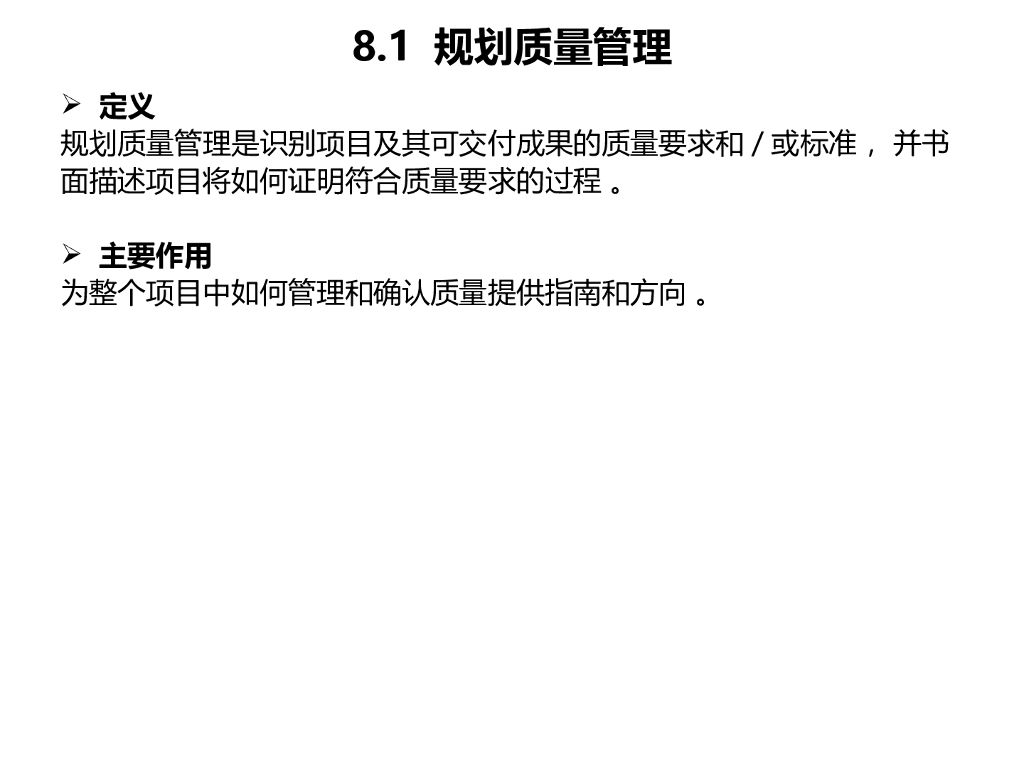 8.1 规划质量管理

➢ 定义
规划质量管理是识别项目及其可交付成果的质量要求和/或标准，并书面描述项目将如何证明符合质量要求的过程。

➢ 主要作用
为整个项目中如何管理和确认质量提供指南和方向。